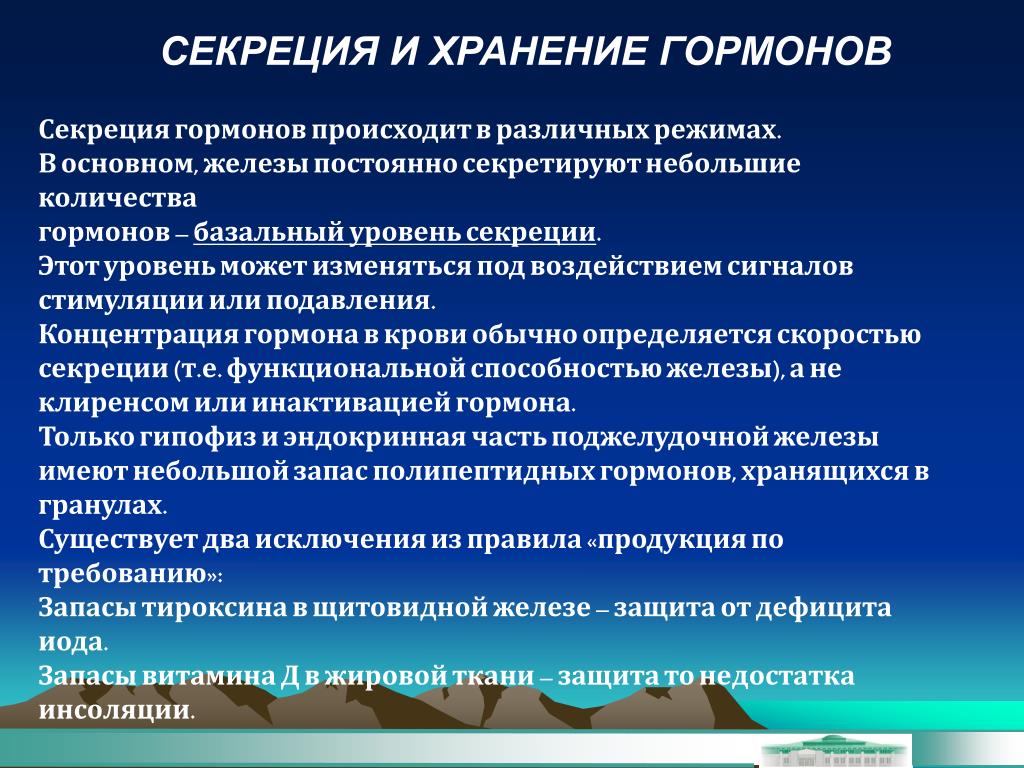 СЕКРЕЦИЯ И ХРАНЕНИЕ ГОРМОНОВ

Секреция гормонов происходит в различных режимах.
В основном, железы постоянно секретируют небольшие количества
гормонов – базальный уровень секреции.
Этот уровень может изменяться под воздействием сигналов стимуляции или подавления.
Концентрация гормона в крови обычно определяется скоростью секреции (т.е. функциональной способностью железы), а не клиренсом или инактивацией гормона.
Только гипофиз и эндокринная часть поджелудочной железы имеют небольшой запас полипептидных гормонов, хранящихся в гранулах.
Существует два исключения из правила «продукция по требованию»:
Запасы тироксина в щитовидной железе – защита от дефицита иода.
Запасы витамина Д в жировой ткани – защита то недостатка инсоляции.